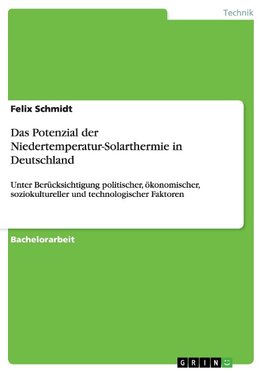 Technik

Felix Schmidt

Das Potenzial der Niedertemperatur-Solarthermie in Deutschland

Unter Berücksichtigung politischer, ökonomischer, soziokultureller und technologischer Faktoren

Bachelorarbeit

GRIN